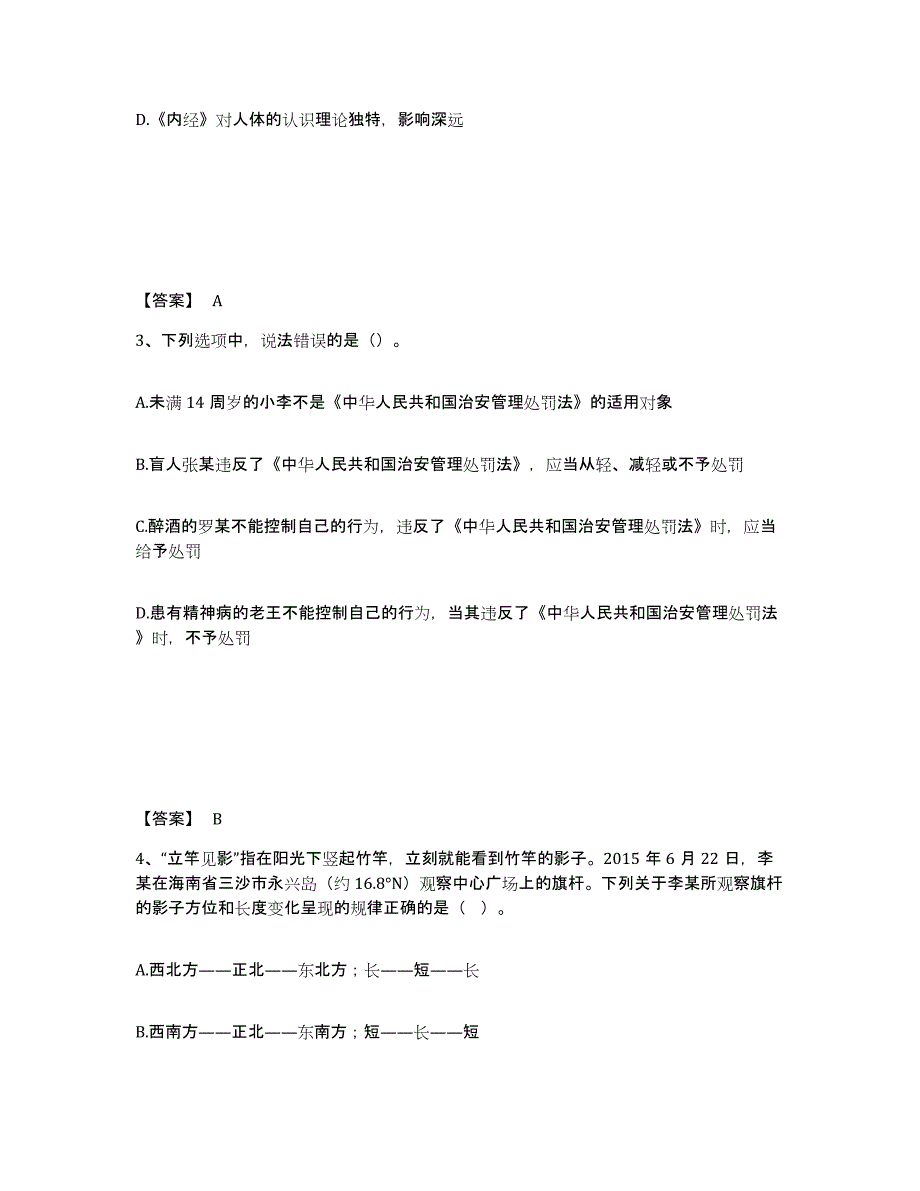 D.《内经》对人体的认识理论独特，影响深远

【答案】 A

3、下列选项中，说法错误的是（）。

A.未满 14 周岁的小李不是《中华人民共和国治安管理处罚法》的适用对象

B.盲人张某违反了《中华人民共和国治安管理处罚法》，应当从轻、减轻或不予处罚

C.醉酒的罗某不能控制自己的行为，违反了《中华人民共和国治安管理处罚法》时，应当给予处罚

D.患有精神病的老王不能控制自己的行为，当其违反了《中华人民共和国治安管理处罚法》时，不予处罚

【答案】 B

4、“立竿见影”指在阳光下竖起竹竿，立刻就能看到竹竿的影子。2015 年 6 月 22 日，李某在海南省三沙市永兴岛（约 16.8°N）观察中心广场上的旗杆。下列关于李某所观察旗杆的影子方位和长度变化呈现的规律正确的是（ ）。

A.西北方——正北——东北方；长——短——长

B.西南方——正北——东南方；短——长——短